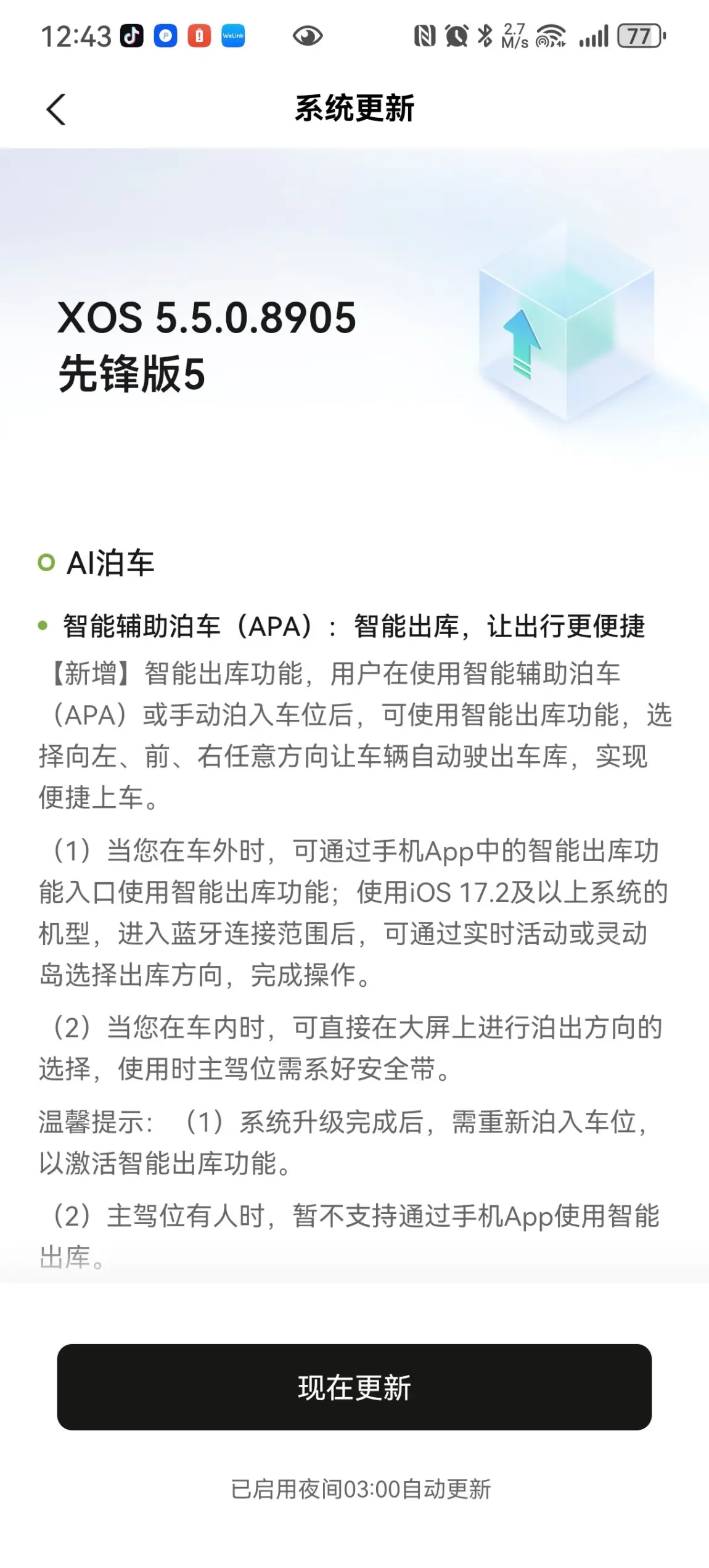 12:43 WeLink 2.7 M/s 77

系统更新

XOS 5.5.0.8905
先锋版5

AI泊车

智能辅助泊车（APA）：智能出库，让出行更便捷

【新增】智能出库功能，用户在使用智能辅助泊车（APA）或手动泊入车位后，可使用智能出库功能，选择向左、前、右任意方向让车辆自动驶出车库，实现便捷上车。

（1）当您在车外时，可通过手机App中的智能出库功能入口使用智能出库功能；使用iOS 17.2及以上系统的机型，进入蓝牙连接范围后，可通过实时活动或灵动岛选择出库方向，完成操作。

（2）当您在车内时，可直接在大屏上进行泊出方向的选择，使用时主驾位需系好安全带。

温馨提示：（1）系统升级完成后，需重新泊入车位，以激活智能出库功能。

（2）主驾位有人时，暂不支持通过手机App使用智能出库。

现在更新

已启用夜间03:00自动更新